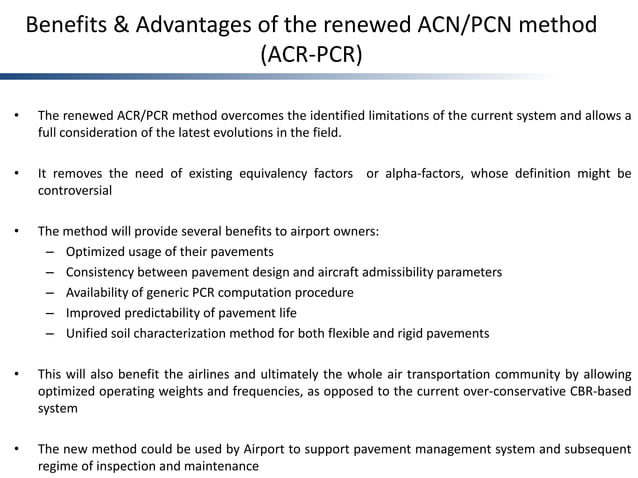 Benefits & Advantages of the renewed ACN/PCN method (ACR-PCR)

• The renewed ACR/PCR method overcomes the identified limitations of the current system and allows a full consideration of the latest evolutions in the field.

• It removes the need of existing equivalency factors or alpha-factors, whose definition might be controversial

• The method will provide several benefits to airport owners:
– Optimized usage of their pavements
– Consistency between pavement design and aircraft admissibility parameters
– Availability of generic PCR computation procedure
– Improved predictability of pavement life
– Unified soil characterization method for both flexible and rigid pavements

• This will also benefit the airlines and ultimately the whole air transportation community by allowing optimized operating weights and frequencies, as opposed to the current over-conservative CBR-based system

• The new method could be used by Airport to support pavement management system and subsequent regime of inspection and maintenance